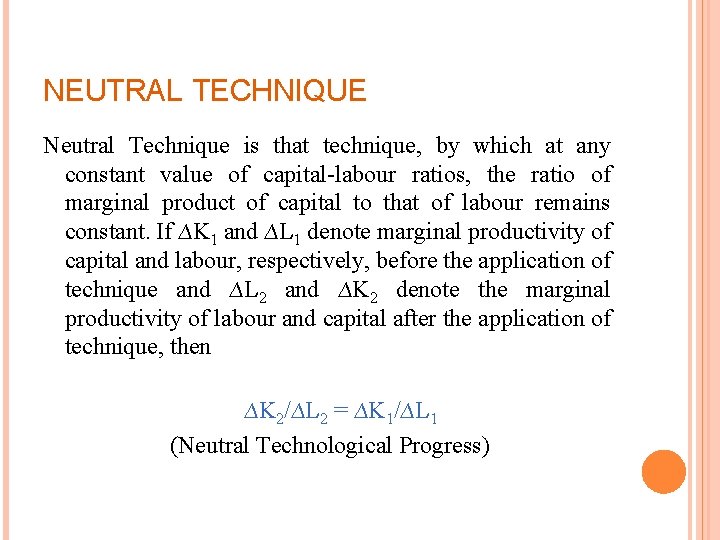 NEUTRAL TECHNIQUE

Neutral Technique is that technique, by which at any constant value of capital-labour ratios, the ratio of marginal product of capital to that of labour remains constant. If $\Delta K_1$ and $\Delta L_1$ denote marginal productivity of capital and labour, respectively, before the application of technique and $\Delta L_2$ and $\Delta K_2$ denote the marginal productivity of labour and capital after the application of technique, then

$\Delta K_2/\Delta L_2 = \Delta K_1/\Delta L_1$

(Neutral Technological Progress)